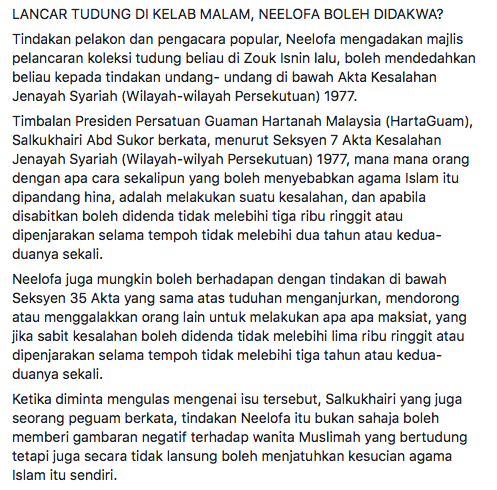 LANCAR TUDUNG DI KELAB MALAM, NEELOFA BOLEH DIDAKWA?

Tindakan pelakon dan pengacara popular, Neelofa mengadakan majlis pelancaran koleksi tudung beliau di Zouk Isnin lalu, boleh mendedahkan beliau kepada tindakan undang- undang di bawah Akta Kesalahan Jenayah Syariah (Wilayah-wilayah Persekutuan) 1977.

Timbalan Presiden Persatuan Guaman Hartanah Malaysia (HartaGuam), Salkukhairi Abd Sukor berkata, menurut Seksyen 7 Akta Kesalahan Jenayah Syariah (Wilayah-wilyah Persekutuan) 1977, mana mana orang dengan apa cara sekalipun yang boleh menyebabkan agama Islam itu dipandang hina, adalah melakukan suatu kesalahan, dan apabila disabitkan boleh didenda tidak melebihi tiga ribu ringgit atau dipenjarakan selama tempoh tidak melebihi dua tahun atau kedua-duanya sekali.

Neelofa juga mungkin boleh berhadapan dengan tindakan di bawah Seksyen 35 Akta yang sama atas tuduhan menganjurkan, mendorong atau menggalakkan orang lain untuk melakukan apa apa maksiat, yang jika sabit kesalahan boleh didenda tidak melebihi lima ribu ringgit atau dipenjarakan selama tempoh tidak melebihi tiga tahun atau kedua-duanya sekali.

Ketika diminta mengulas mengenai isu tersebut, Salkukhairi yang juga seorang peguam berkata, tindakan Neelofa itu bukan sahaja boleh memberi gambaran negatif terhadap wanita Muslimah yang bertudung tetapi juga secara tidak lansung boleh menjatuhkan kesucian agama Islam itu sendiri.